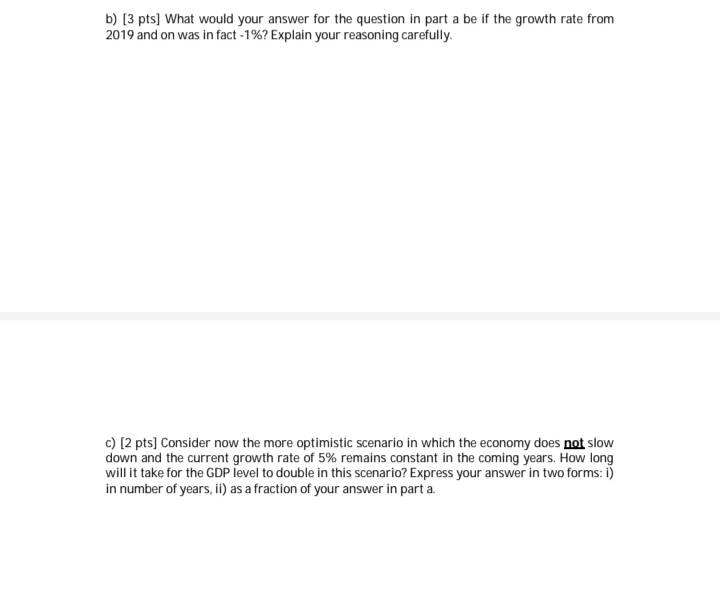 b) [3 pts] What would your answer for the question in part a be if the growth rate from 2019 and on was in fact -1%? Explain your reasoning carefully.

c) [2 pts] Consider now the more optimistic scenario in which the economy does not slow down and the current growth rate of 5% remains constant in the coming years. How long will it take for the GDP level to double in this scenario? Express your answer in two forms: i) in number of years, ii) as a fraction of your answer in part a.